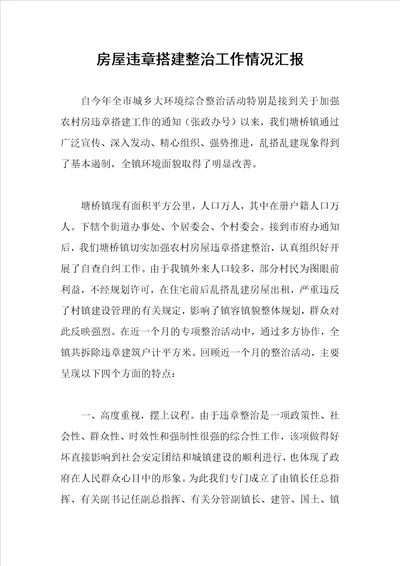 房屋违章搭建整治工作情况汇报

自今年全市城乡大环境综合整治活动特别是接到关于加强农村房违章搭建工作的通知（张政办号）以来，我们塘桥镇通过广泛宣传、深入发动、精心组织、强势推进，乱搭乱建现象得到了基本遏制，全镇环境面貌取得了明显改善。

塘桥镇现有面积平方公里，人口万人，其中在册户籍人口万人。下辖个街道办事处、个居委会、个村委会。接到市府办通知后，我们塘桥镇切实加强农村房屋违章搭建整治，认真组织好开展了自查自纠工作。由于我镇外来人口较多，部分村民为图眼前利益，不经规划许可，在住宅前后乱搭乱建房屋出租，严重违反了村镇建设管理的有关规定，影响了镇容镇貌整体规划，群众对此反映强烈。在近一个月的专项整治活动中，通过多方协作，全镇共拆除违章建筑户计平方米。回顾近一个月的整治活动，主要呈现以下四个方面的特点：

一、高度重视，摆上议程。由于违章整治是一项政策性、社会性、群众性、时效性和强制性很强的综合性工作，该项做得好坏直接影响到社会安定团结和城镇建设的顺利进行，也体现了政府在人民群众心目中的形象。为此我们专门成立了由镇长任总指挥、有关副书记任副总指挥、有关分管副镇长、建管、国土、镇